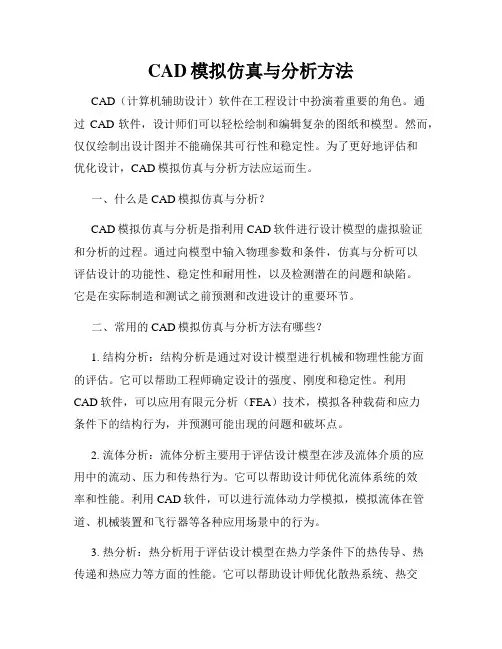 CAD 模拟仿真与分析方法

CAD（计算机辅助设计）软件在工程设计中扮演着重要的角色。通过 CAD 软件，设计师们可以轻松绘制和编辑复杂的图纸和模型。然而，仅仅绘制出设计图并不能确保其可行性和稳定性。为了更好地评估和优化设计，CAD 模拟仿真与分析方法应运而生。

一、什么是 CAD 模拟仿真与分析？

CAD 模拟仿真与分析是指利用 CAD 软件进行设计模型的虚拟验证和分析的过程。通过向模型中输入物理参数和条件，仿真与分析可以评估设计的功能性、稳定性和耐用性，以及检测潜在的问题和缺陷。它是在实际制造和测试之前预测和改进设计的重要环节。

二、常用的 CAD 模拟仿真与分析方法有哪些？

1. 结构分析：结构分析是通过对设计模型进行机械和物理性能方面的评估。它可以帮助工程师确定设计的强度、刚度和稳定性。利用 CAD 软件，可以应用有限元分析（FEA）技术，模拟各种载荷和应力条件下的结构行为，并预测可能出现的问题和破坏点。

2. 流体分析：流体分析主要用于评估设计模型在涉及流体介质的应用中的流动、压力和传热行为。它可以帮助设计师优化流体系统的效率和性能。利用 CAD 软件，可以进行流体动力学模拟，模拟流体在管道、机械装置和飞行器等各种应用场景中的行为。

3. 热分析：热分析用于评估设计模型在热力学条件下的热传导、热传递和热应力等方面的性能。它可以帮助设计师优化散热系统、热交